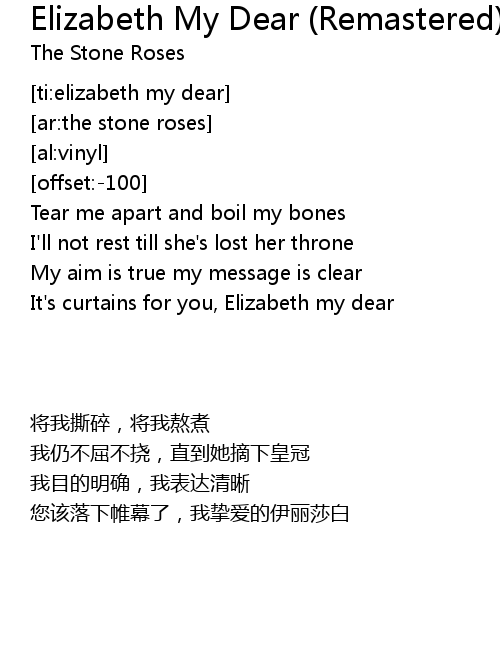 Elizabeth My Dear (Remastered)
The Stone Roses

[ti:elizabeth my dear]
[ar:the stone roses]
[al:vinyl]
[offset:-100]
Tear me apart and boil my bones
I'll not rest till she's lost her throne
My aim is true my message is clear
It's curtains for you, Elizabeth my dear

将我撕碎，将我熬煮
我仍不屈不挠，直到她摘下皇冠
我目的明确，我表达清晰
您该落下帷幕了，我挚爱的伊丽莎白